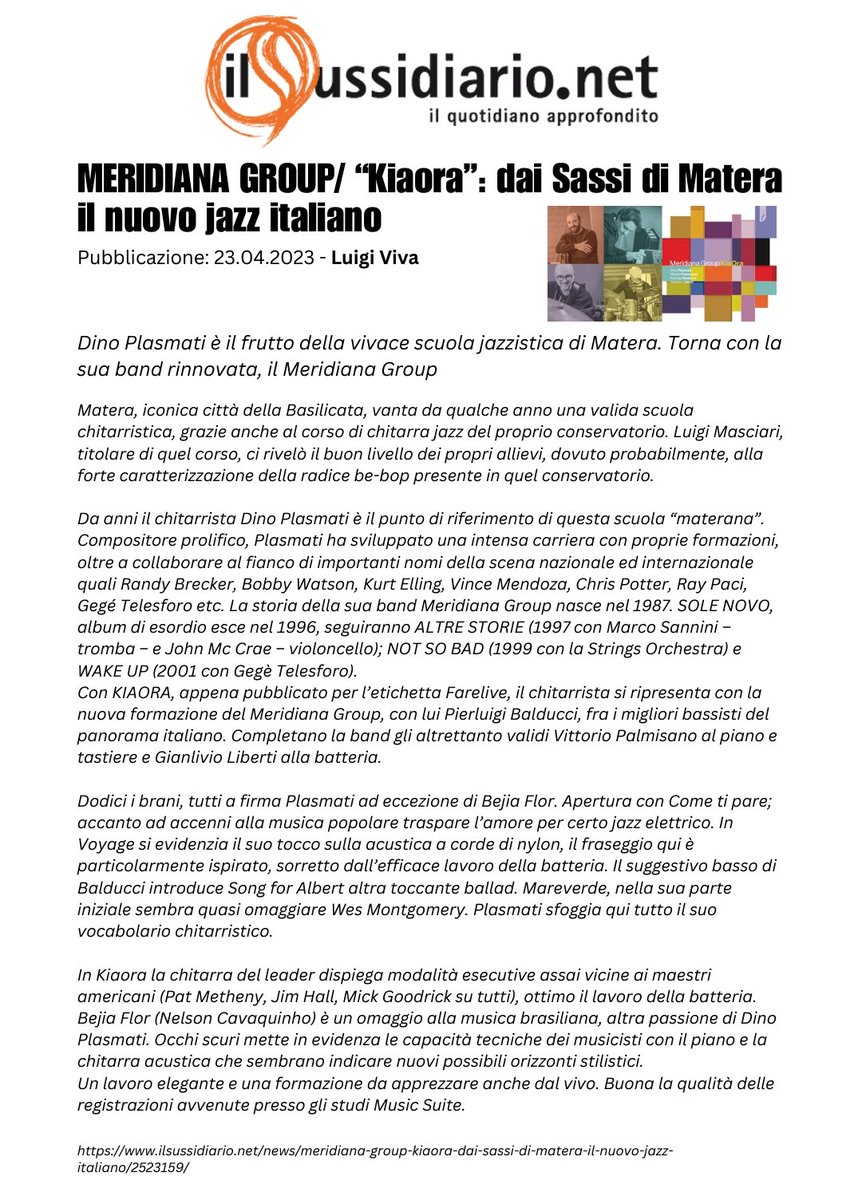 ilSussidiario.net
il quotidiano approfondito

MERIDIANA GROUP/ “Kiaora”: dai Sassi di Matera il nuovo jazz italiano

Pubblicazione: 23.04.2023 - Luigi Viva

Meridiana Group KiaOra

Dino Plasmati è il frutto della vivace scuola jazzistica di Matera. Torna con la sua band rinnovata, il Meridiana Group

Matera, iconica città della Basilicata, vanta da qualche anno una valida scuola chitarristica, grazie anche al corso di chitarra jazz del proprio conservatorio. Luigi Masciari, titolare di quel corso, ci rivelò il buon livello dei propri allievi, dovuto probabilmente, alla forte caratterizzazione della radice be-bop presente in quel conservatorio.

Da anni il chitarrista Dino Plasmati è il punto di riferimento di questa scuola “materana”. Compositore prolifico, Plasmati ha sviluppato una intensa carriera con proprie formazioni, oltre a collaborare al fianco di importanti nomi della scena nazionale ed internazionale quali Randy Brecker, Bobby Watson, Kurt Elling, Vince Mendoza, Chris Potter, Ray Paci, Gegé Telesforo etc. La storia della sua band Meridiana Group nasce nel 1987. SOLE NOVO, album di esordio esce nel 1996, seguiranno ALTRE STORIE (1997 con Marco Sannini – tromba – e John Mc Crae – violoncello); NOT SO BAD (1999 con la Strings Orchestra) e WAKE UP (2001 con Gegè Telesforo).
Con KIAORA, appena pubblicato per l’etichetta Farelive, il chitarrista si ripresenta con la nuova formazione del Meridiana Group, con lui Pierluigi Balducci, fra i migliori bassisti del panorama italiano. Completano la band gli altrettanto validi Vittorio Palmisano al piano e tastiere e Gianlivio Liberti alla batteria.

Dodici i brani, tutti a firma Plasmati ad eccezione di Bejia Flor. Apertura con Come ti pare; accanto ad accenni alla musica popolare traspare l’amore per certo jazz elettrico. In Voyage si evidenzia il suo tocco sulla acustica a corde di nylon, il fraseggio qui è particolarmente ispirato, sorretto dall’efficace lavoro della batteria. Il suggestivo basso di Balducci introduce Song for Albert altra toccante ballad. Mareverde, nella sua parte iniziale sembra quasi omaggiare Wes Montgomery. Plasmati sfoggia qui tutto il suo vocabolario chitarristico.

In Kiaora la chitarra del leader dispiega modalità esecutive assai vicine ai maestri americani (Pat Metheny, Jim Hall, Mick Goodrick su tutti), ottimo il lavoro della batteria. Bejia Flor (Nelson Cavaquinho) è un omaggio alla musica brasiliana, altra passione di Dino Plasmati. Occhi scuri mette in evidenza le capacità tecniche dei musicisti con il piano e la chitarra acustica che sembrano indicare nuovi possibili orizzonti stilistici.
Un lavoro elegante e una formazione da apprezzare anche dal vivo. Buona la qualità delle registrazioni avvenute presso gli studi Music Suite.

https://www.ilsussidiario.net/news/meridiana-group-kiaora-dai-sassi-di-matera-il-nuovo-jazz-italiano/2523159/